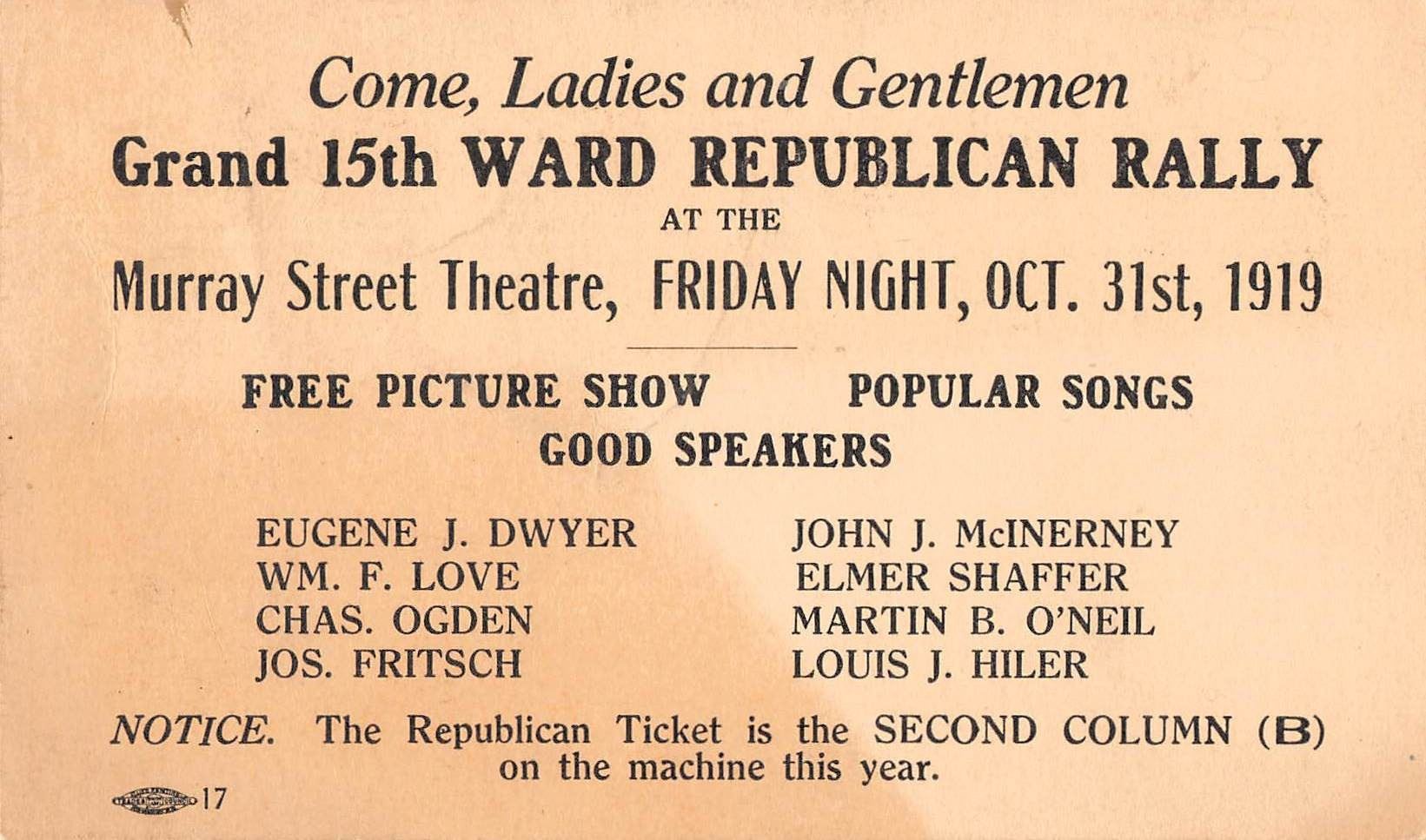 Come, Ladies and Gentlemen
Grand 15th WARD REPUBLICAN RALLY
AT THE
Murray Street Theatre, FRIDAY NIGHT, OCT. 31st, 1919

FREE PICTURE SHOW    POPULAR SONGS
GOOD SPEAKERS

EUGENE J. DWYER
WM. F. LOVE
CHAS. OGDEN
JOS. FRITSCH

JOHN J. McINERNEY
ELMER SHAFFER
MARTIN B. O'NEIL
LOUIS J. HILER

NOTICE. The Republican Ticket is the SECOND COLUMN (B) on the machine this year.

17